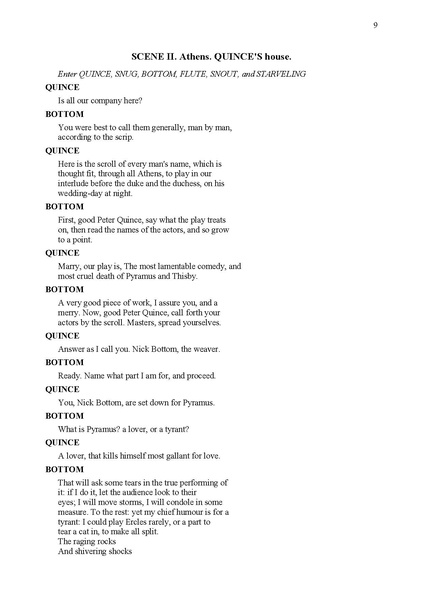 9

SCENE II. Athens. QUINCE'S house.

Enter QUINCE, SNUG, BOTTOM, FLUTE, SNOUT, and STARVELING

QUINCE

Is all our company here?

BOTTOM

You were best to call them generally, man by man, according to the scrip.

QUINCE

Here is the scroll of every man's name, which is thought fit, through all Athens, to play in our interlude before the duke and the duchess, on his wedding-day at night.

BOTTOM

First, good Peter Quince, say what the play treats on, then read the names of the actors, and so grow to a point.

QUINCE

Marry, our play is, The most lamentable comedy, and most cruel death of Pyramus and Thisby.

BOTTOM

A very good piece of work, I assure you, and a merry. Now, good Peter Quince, call forth your actors by the scroll. Masters, spread yourselves.

QUINCE

Answer as I call you. Nick Bottom, the weaver.

BOTTOM

Ready. Name what part I am for, and proceed.

QUINCE

You, Nick Bottom, are set down for Pyramus.

BOTTOM

What is Pyramus? a lover, or a tyrant?

QUINCE

A lover, that kills himself most gallant for love.

BOTTOM

That will ask some tears in the true performing of it: if I do it, let the audience look to their eyes; I will move storms, I will condole in some measure. To the rest: yet my chief humour is for a tyrant: I could play Ercles rarely, or a part to tear a cat in, to make all split.
The raging rocks
And shivering shocks